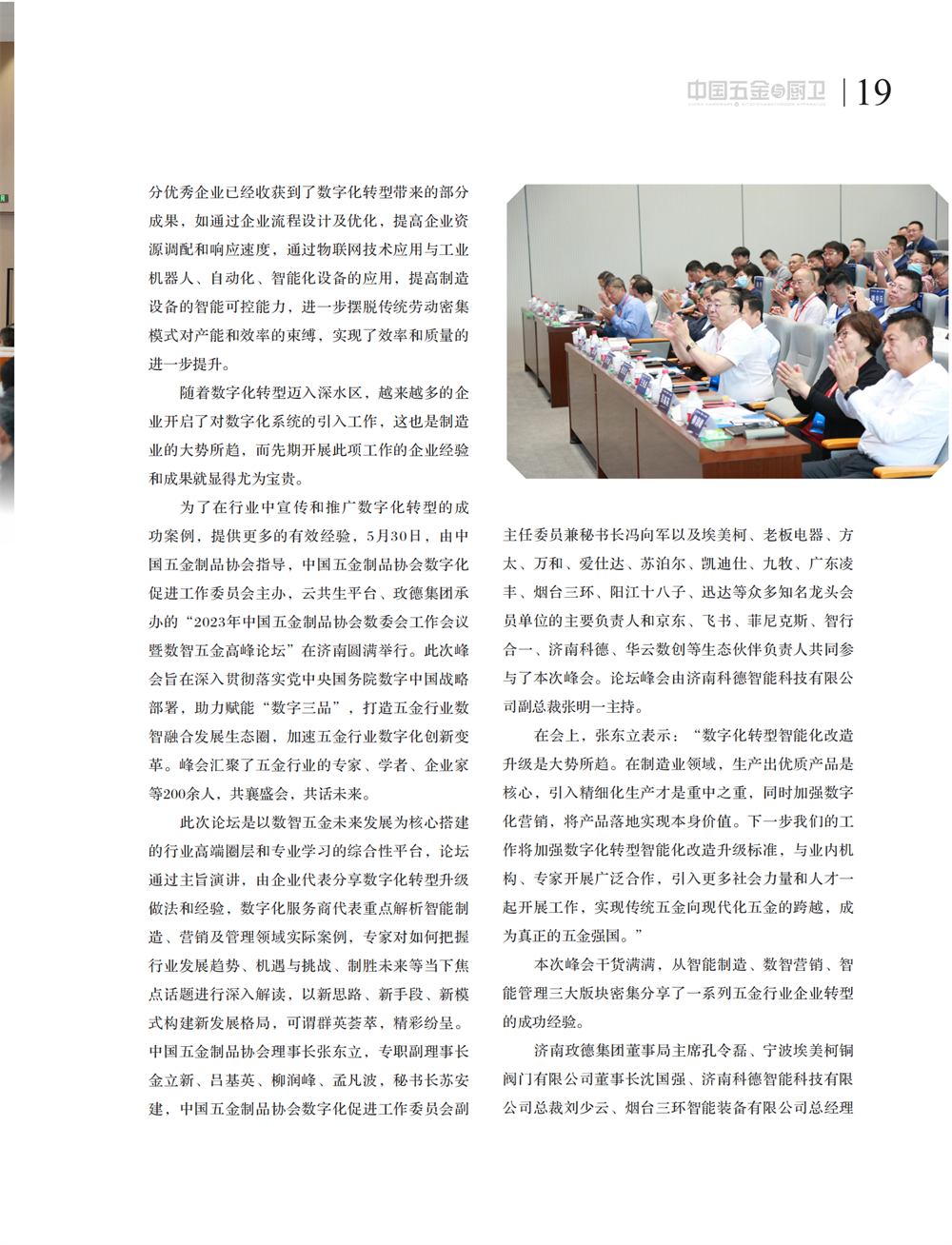 中国五金与厨卫 | 19

分优秀企业已经收获到了数字化转型带来的部分成果，如通过企业流程设计及优化，提高企业资源调配和响应速度，通过物联网技术应用与工业机器人、自动化、智能化设备的应用，提高制造设备的智能可控能力，进一步摆脱传统劳动密集模式对产能和效率的束缚，实现了效率和质量的进一步提升。

随着数字化转型迈入深水区，越来越多的企业开启了对数字化系统的引入工作，这也是制造业的大势所趋，而先期开展此项工作的企业经验和成果就显得尤为宝贵。

为了在行业中宣传和推广数字化转型的成功案例，提供更多的有效经验，5月30日，由中国五金制品协会指导，中国五金制品协会数字化促进工作委员会主办，云共生平台、玫德集团承办的“2023年中国五金制品协会数委会工作会议暨数智五金高峰论坛”在济南圆满举行。此次峰会旨在深入贯彻落实党中央国务院数字中国战略部署，助力赋能“数字三品”，打造五金行业数智融合发展生态圈，加速五金行业数字化创新变革。峰会汇聚了五金行业的专家、学者、企业家等200余人，共襄盛会，共话未来。

此次论坛是以数智五金未来发展为核心搭建的行业高端圈层和专业学习的综合性平台，论坛通过主旨演讲，由企业代表分享数字化转型升级做法和经验，数字化服务商代表重点解析智能制造、营销及管理领域实际案例，专家对如何把握行业发展趋势、机遇与挑战、制胜未来等当下焦点话题进行深入解读，以新思路、新手段、新模式构建新发展格局，可谓群英荟萃，精彩纷呈。中国五金制品协会理事长张东立，专职副理事长金立新、吕基英、柳润峰、孟凡波，秘书长苏安建，中国五金制品协会数字化促进工作委员会副主任委员兼秘书长冯向军以及埃美柯、老板电器、方太、万和、爱仕达、苏泊尔、凯迪仕、九牧、广东凌丰、烟台三环、阳江十八子、迅达等众多知名龙头会员单位的主要负责人和京东、飞书、菲尼克斯、智行合一、济南科德、华云数创等生态伙伴负责人共同参与了本次峰会。论坛峰会由济南科德智能科技有限公司副总裁张明一主持。

在会上，张东立表示：“数字化转型智能化改造升级是大势所趋。在制造业领域，生产出优质产品是核心，引入精细化生产才是重中之重，同时加强数字化营销，将产品落地实现本身价值。下一步我们的工作将加强数字化转型智能化改造升级标准，与业内机构、专家开展广泛合作，引入更多社会力量和人才一起开展工作，实现传统五金向现代化五金的跨越，成为真正的五金强国。”

本次峰会干货满满，从智能制造、数智营销、智能管理三大版块密集分享了一系列五金行业企业转型的成功经验。

济南玫德集团董事局主席孔令磊、宁波埃美柯铜阀门有限公司董事长沈国强、济南科德智能科技有限公司总裁刘少云、烟台三环智能装备有限公司总经理